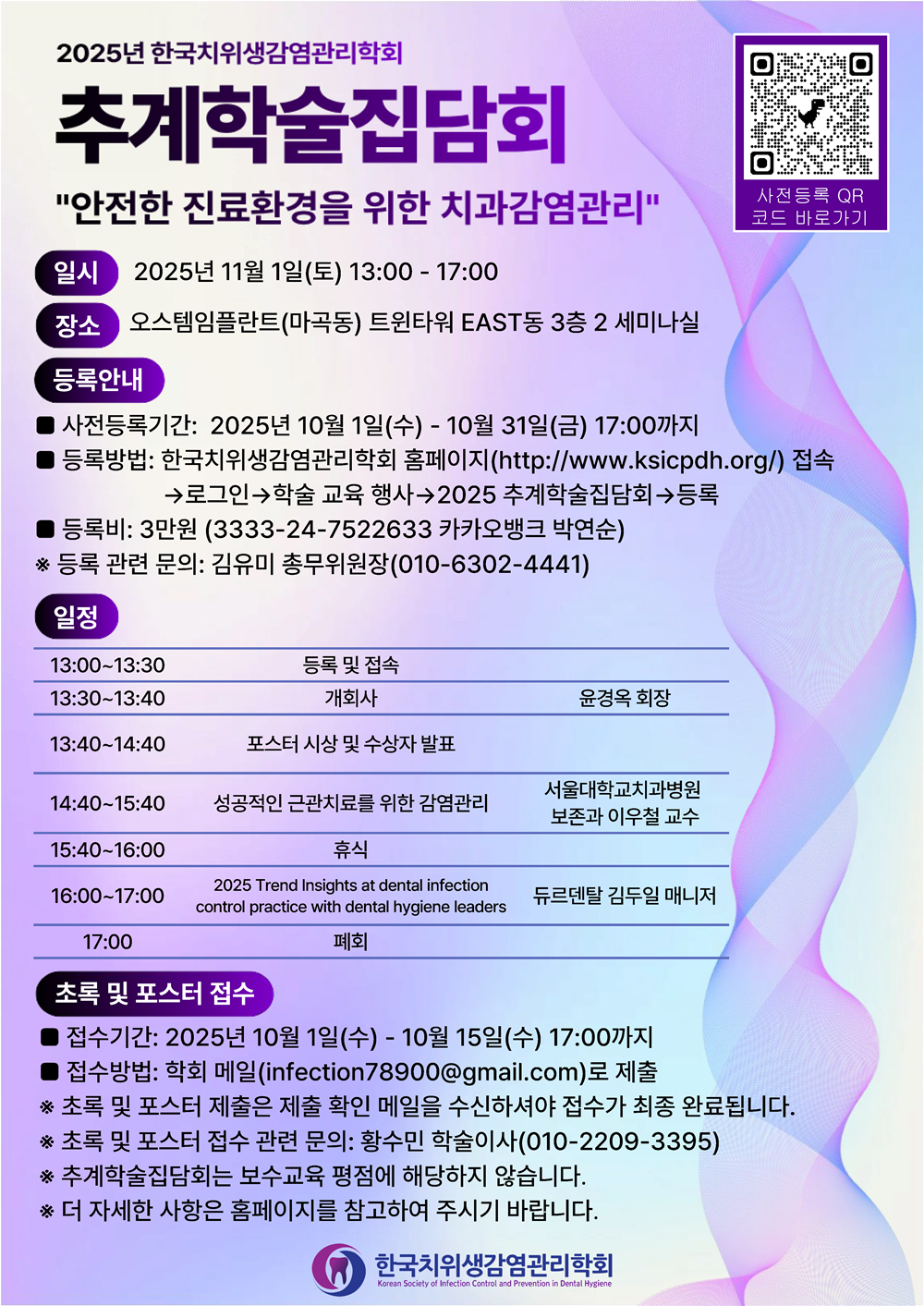 2025년 한국치위생감염관리학회

추계학술집담회

"안전한 진료환경을 위한 치과감염관리"

사전등록 QR 코드 바로가기

일시 2025년 11월 1일(토) 13:00 - 17:00

장소 오스템임플란트(마곡동) 트윈타워 EAST동 3층 2 세미나실

등록안내

■ 사전등록기간: 2025년 10월 1일(수) - 10월 31일(금) 17:00까지
■ 등록방법: 한국치위생감염관리학회 홈페이지(http://www.ksicpdh.org/) 접속 →로그인→학술 교육 행사→2025 추계학술집담회→등록
■ 등록비: 3만원 (3333-24-7522633 카카오뱅크 박연순)
※ 등록 관련 문의: 김유미 총무위원장(010-6302-4441)

일정

| 13:00~13:30 | 등록 및 접속 | |
|---|---|---|
| 13:30~13:40 | 개회사 | 윤경옥 회장 |
| 13:40~14:40 | 포스터 시상 및 수상자 발표 | |
| 14:40~15:40 | 성공적인 근관치료를 위한 감염관리 | 서울대학교치과병원 보존과 이우철 교수 |
| 15:40~16:00 | 휴식 | |
| 16:00~17:00 | 2025 Trend Insights at dental infection control practice with dental hygiene leaders | 듀르덴탈 김두일 매니저 |
| 17:00 | 폐회 | |

초록 및 포스터 접수

■ 접수기간: 2025년 10월 1일(수) - 10월 15일(수) 17:00까지
■ 접수방법: 학회 메일(infection78900@gmail.com)로 제출
※ 초록 및 포스터 제출은 제출 확인 메일을 수신하셔야 접수가 최종 완료됩니다.
※ 초록 및 포스터 접수 관련 문의: 황수민 학술이사(010-2209-3395)
※ 추계학술집담회는 보수교육 평점에 해당하지 않습니다.
※ 더 자세한 사항은 홈페이지를 참고하여 주시기 바랍니다.

한국치위생감염관리학회
Korean Society of Infection Control and Prevention in Dental Hygiene